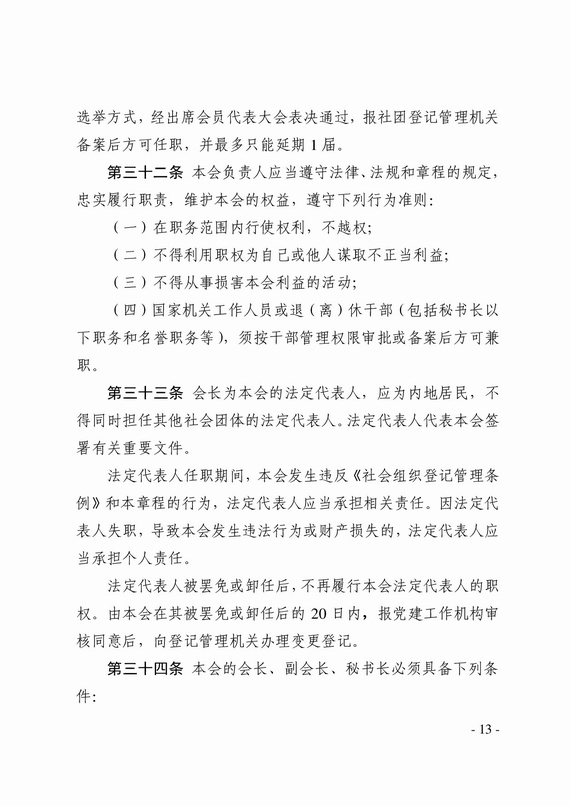 选举方式，经出席会员代表大会表决通过，报社团登记管理机关备案后方可任职，并最多只能延期 1 届。

第三十二条 本会负责人应当遵守法律、法规和章程的规定，忠实履行职责，维护本会的权益，遵守下列行为准则：

（一）在职务范围内行使权利，不越权；

（二）不得利用职权为自己或他人谋取不正当利益；

（三）不得从事损害本会利益的活动；

（四）国家机关工作人员或退（离）休干部（包括秘书长以下职务和名誉职务等），须按干部管理权限审批或备案后方可兼职。

第三十三条 会长为本会的法定代表人，应为内地居民，不得同时担任其他社会团体的法定代表人。法定代表人代表本会签署有关重要文件。

法定代表人任职期间，本会发生违反《社会组织登记管理条例》和本章程的行为，法定代表人应当承担相关责任。因法定代表人失职，导致本会发生违法行为或财产损失的，法定代表人应当承担个人责任。

法定代表人被罢免或卸任后，不再履行本会法定代表人的职权。由本会在其被罢免或卸任后的 20 日内，报党建工作机构审核同意后，向登记管理机关办理变更登记。

第三十四条 本会的会长、副会长、秘书长必须具备下列条件：

- 13 -